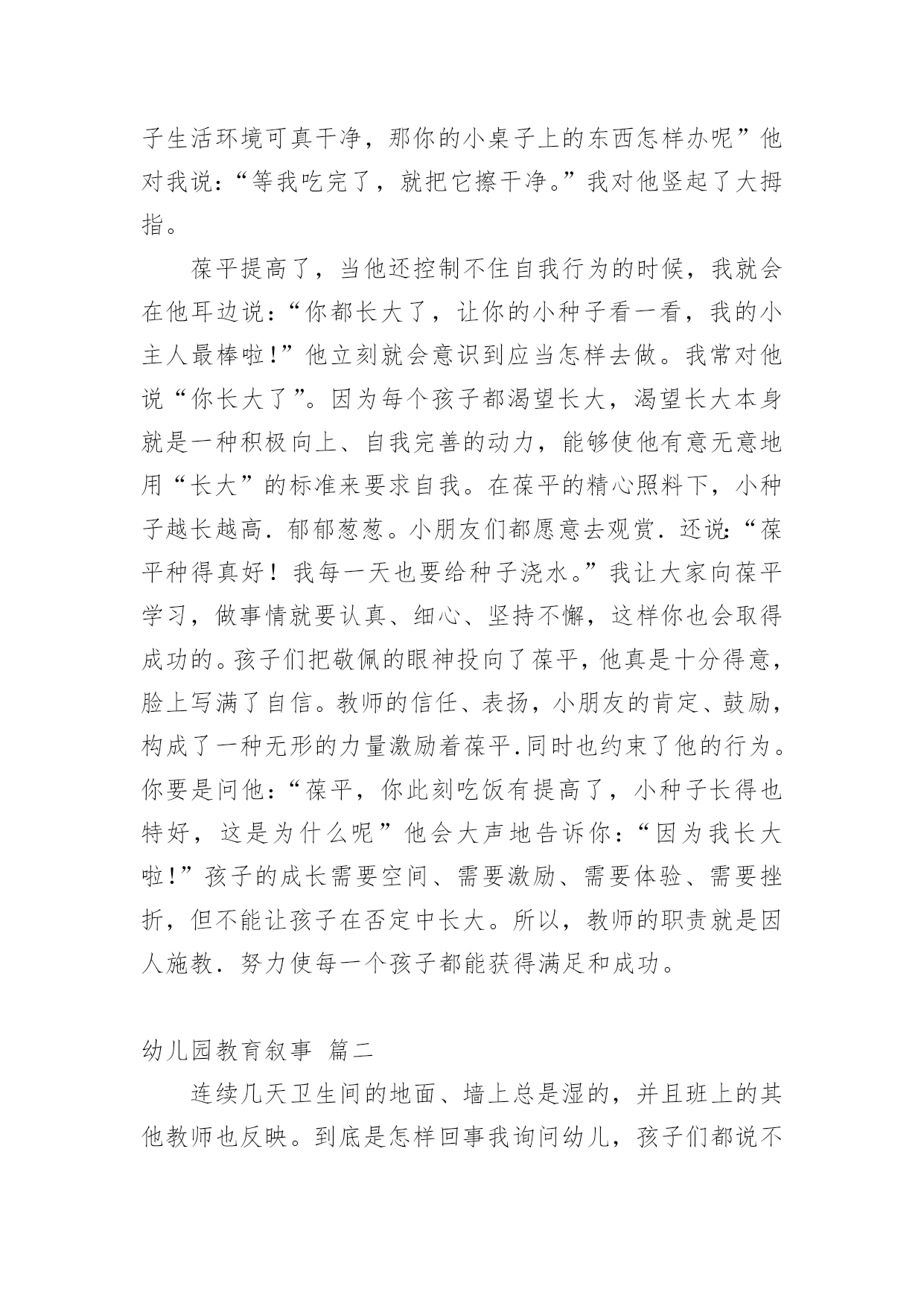 子生活环境可真干净，那你的小桌子上的东西怎样办呢”他对我说：“等我吃完了，就把它擦干净。”我对他竖起了大拇指。

葆平提高了，当他还控制不住自我行为的时候，我就会在他耳边说：“你都长大了，让你的小种子看一看，我的小主人最棒啦！”他立刻就会意识到应当怎样去做。我常对他说“你长大了”。因为每个孩子都渴望长大，渴望长大本身就是一种积极向上、自我完善的动力，能够使他有意无意地用“长大”的标准来要求自我。在葆平的精心照料下，小种子越长越高．郁郁葱葱。小朋友们都愿意去观赏．还说：“葆平种得真好！我每一天也要给种子浇水。”我让大家向葆平学习，做事情就要认真、细心、坚持不懈，这样你也会取得成功的。孩子们把敬佩的眼神投向了葆平，他真是十分得意，脸上写满了自信。教师的信任、表扬，小朋友的肯定、鼓励，构成了一种无形的力量激励着葆平.同时也约束了他的行为。你要是问他：“葆平，你此刻吃饭有提高了，小种子长得也特好，这是为什么呢”他会大声地告诉你：“因为我长大啦！”孩子的成长需要空间、需要激励、需要体验、需要挫折，但不能让孩子在否定中长大。所以，教师的职责就是因人施教．努力使每一个孩子都能获得满足和成功。

幼儿园教育叙事 篇二

连续几天卫生间的地面、墙上总是湿的，并且班上的其他教师也反映。到底是怎样回事我询问幼儿，孩子们都说不